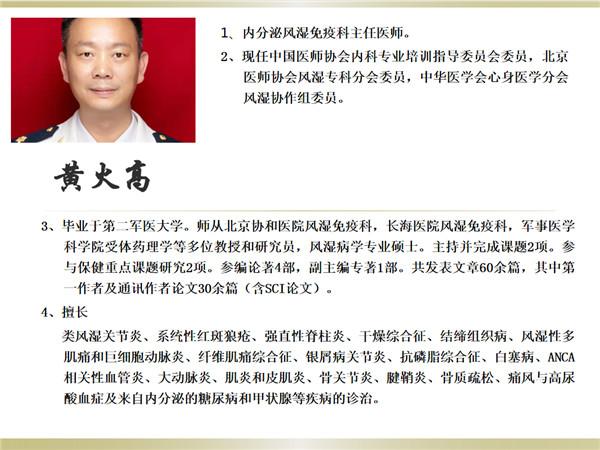 1、内分泌风湿免疫科主任医师。

2、现任中国医师协会内科专业培训指导委员会委员，北京医师协会风湿专科分会委员，中华医学会心身医学分会风湿协作组委员。

黄火高

3、毕业于第二军医大学。师从北京协和医院风湿免疫科，长海医院风湿免疫科，军事医学科学院受体药理学等多位教授和研究员，风湿病学专业硕士。主持并完成课题2项。参与保健重点课题研究2项。参编论著4部，副主编专著1部。共发表文章60余篇，其中第一作者及通讯作者论文30余篇（含SCI论文）。

4、擅长

类风湿关节炎、系统性红斑狼疮、强直性脊柱炎、干燥综合征、结缔组织病、风湿性多肌痛和巨细胞动脉炎、纤维肌痛综合征、银屑病关节炎、抗磷脂综合征、白塞病、ANCA相关性血管炎、大动脉炎、肌炎和皮肌炎、骨关节炎、腱鞘炎、骨质疏松、痛风与高尿酸血症及来自内分泌的糖尿病和甲状腺等疾病的诊治。